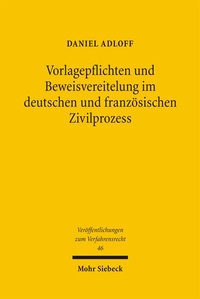 DANIEL ADLOFF

Vorlagepflichten und Beweisvereitelung im deutschen und französischen Zivilprozess

Veröffentlichungen zum Verfahrensrecht 46

Mohr Siebeck